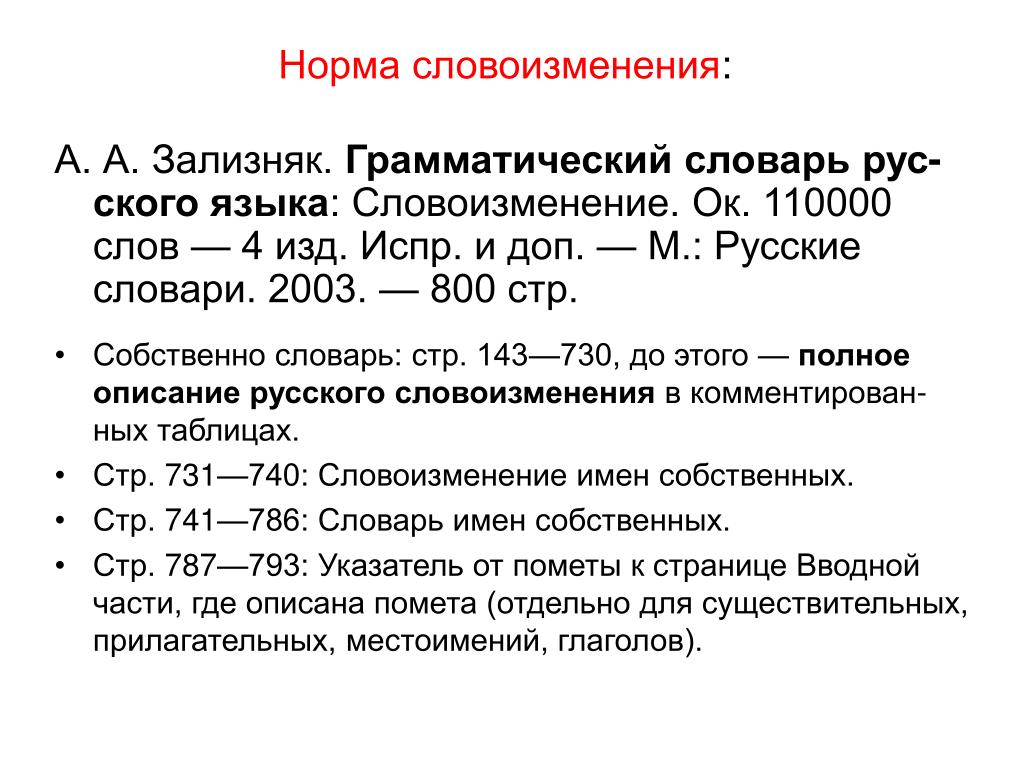 Норма словоизменения:

А. А. Зализняк. Грамматический словарь русского языка: Словоизменение. Ок. 110000 слов — 4 изд. Испр. и доп. — М.: Русские словари. 2003. — 800 стр.

• Собственно словарь: стр. 143—730, до этого — полное описание русского словоизменения в комментированных таблицах.
• Стр. 731—740: Словоизменение имен собственных.
• Стр. 741—786: Словарь имен собственных.
• Стр. 787—793: Указатель от пометы к странице Вводной части, где описана помета (отдельно для существительных, прилагательных, местоимений, глаголов).